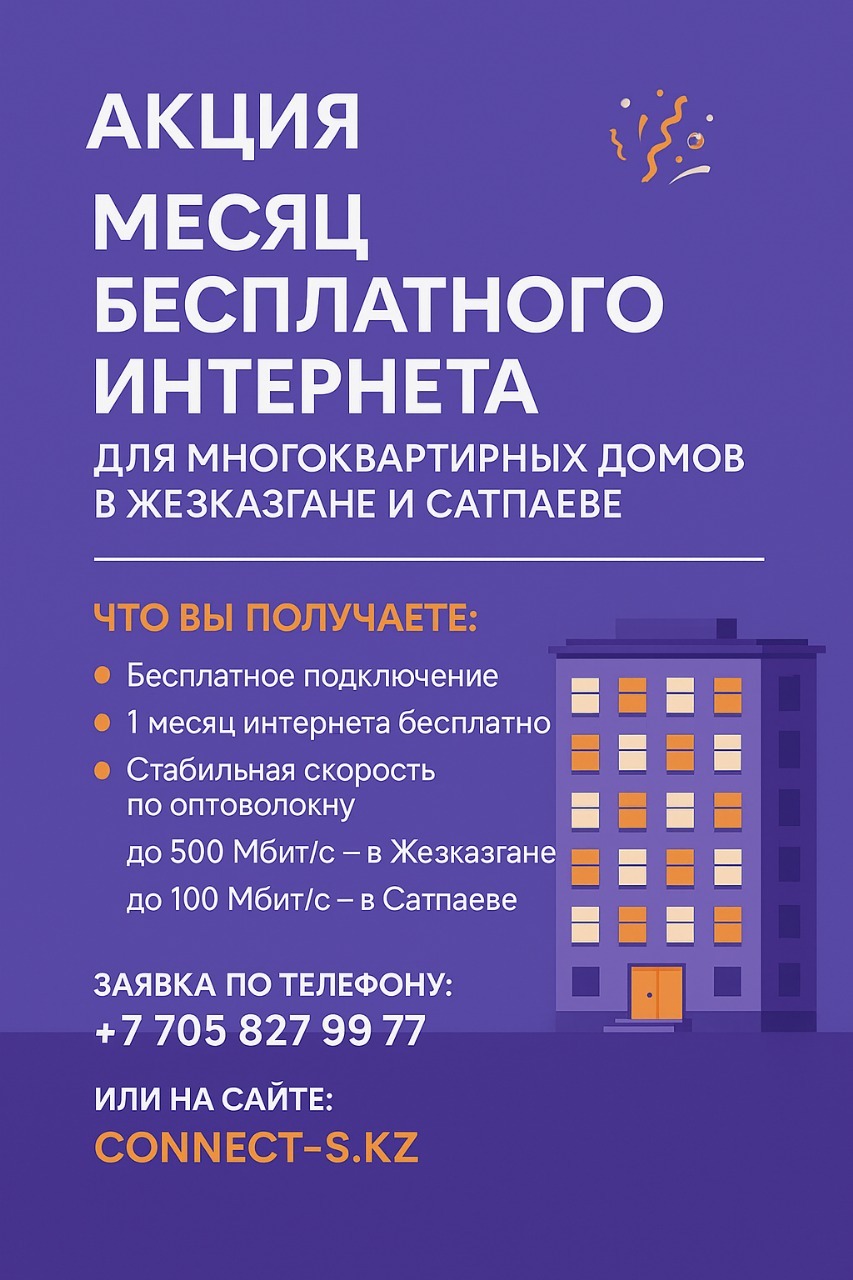 АКЦИЯ

МЕСЯЦ БЕСПЛАТНОГО ИНТЕРНЕТА

ДЛЯ МНОГОКВАРТИРНЫХ ДОМОВ
В ЖЕЗКАЗГАНЕ И САТПАЕВЕ

ЧТО ВЫ ПОЛУЧАЕТЕ:

• Бесплатное подключение
• 1 месяц интернета бесплатно
• Стабильная скорость по оптоволокну
до 500 Мбит/с – в Жезказгане
до 100 Мбит/с – в Сатпаеве

ЗАЯВКА ПО ТЕЛЕФОНУ:
+7 705 827 99 77

ИЛИ НА САЙТЕ:
CONNECT-S.KZ